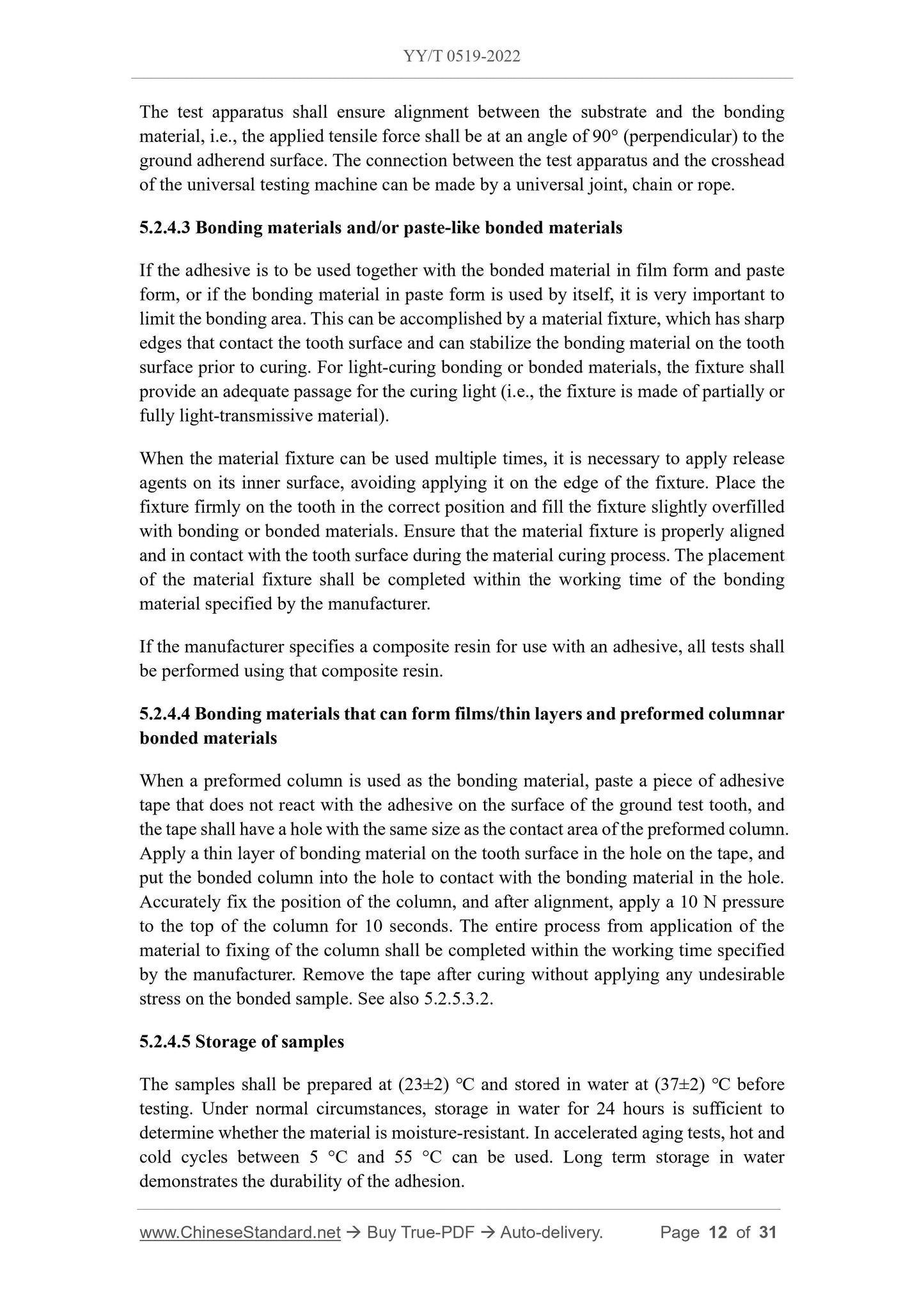 YY/T 0519-2022

The test apparatus shall ensure alignment between the substrate and the bonding material, i.e., the applied tensile force shall be at an angle of 90° (perpendicular) to the ground adherend surface. The connection between the test apparatus and the crosshead of the universal testing machine can be made by a universal joint, chain or rope.

5.2.4.3 Bonding materials and/or paste-like bonded materials

If the adhesive is to be used together with the bonded material in film form and paste form, or if the bonding material in paste form is used by itself, it is very important to limit the bonding area. This can be accomplished by a material fixture, which has sharp edges that contact the tooth surface and can stabilize the bonding material on the tooth surface prior to curing. For light-curing bonding or bonded materials, the fixture shall provide an adequate passage for the curing light (i.e., the fixture is made of partially or fully light-transmissive material).

When the material fixture can be used multiple times, it is necessary to apply release agents on its inner surface, avoiding applying it on the edge of the fixture. Place the fixture firmly on the tooth in the correct position and fill the fixture slightly overfilled with bonding or bonded materials. Ensure that the material fixture is properly aligned and in contact with the tooth surface during the material curing process. The placement of the material fixture shall be completed within the working time of the bonding material specified by the manufacturer.

If the manufacturer specifies a composite resin for use with an adhesive, all tests shall be performed using that composite resin.

5.2.4.4 Bonding materials that can form films/thin layers and preformed columnar bonded materials

When a preformed column is used as the bonding material, paste a piece of adhesive tape that does not react with the adhesive on the surface of the ground test tooth, and the tape shall have a hole with the same size as the contact area of the preformed column. Apply a thin layer of bonding material on the tooth surface in the hole on the tape, and put the bonded column into the hole to contact with the bonding material in the hole. Accurately fix the position of the column, and after alignment, apply a 10 N pressure to the top of the column for 10 seconds. The entire process from application of the material to fixing of the column shall be completed within the working time specified by the manufacturer. Remove the tape after curing without applying any undesirable stress on the bonded sample. See also 5.2.5.3.2.

5.2.4.5 Storage of samples

The samples shall be prepared at (23±2) °C and stored in water at (37±2) °C before testing. Under normal circumstances, storage in water for 24 hours is sufficient to determine whether the material is moisture-resistant. In accelerated aging tests, hot and cold cycles between 5 °C and 55 °C can be used. Long term storage in water demonstrates the durability of the adhesion.

www.ChineseStandard.net → Buy True-PDF → Auto-delivery. Page 12 of 31